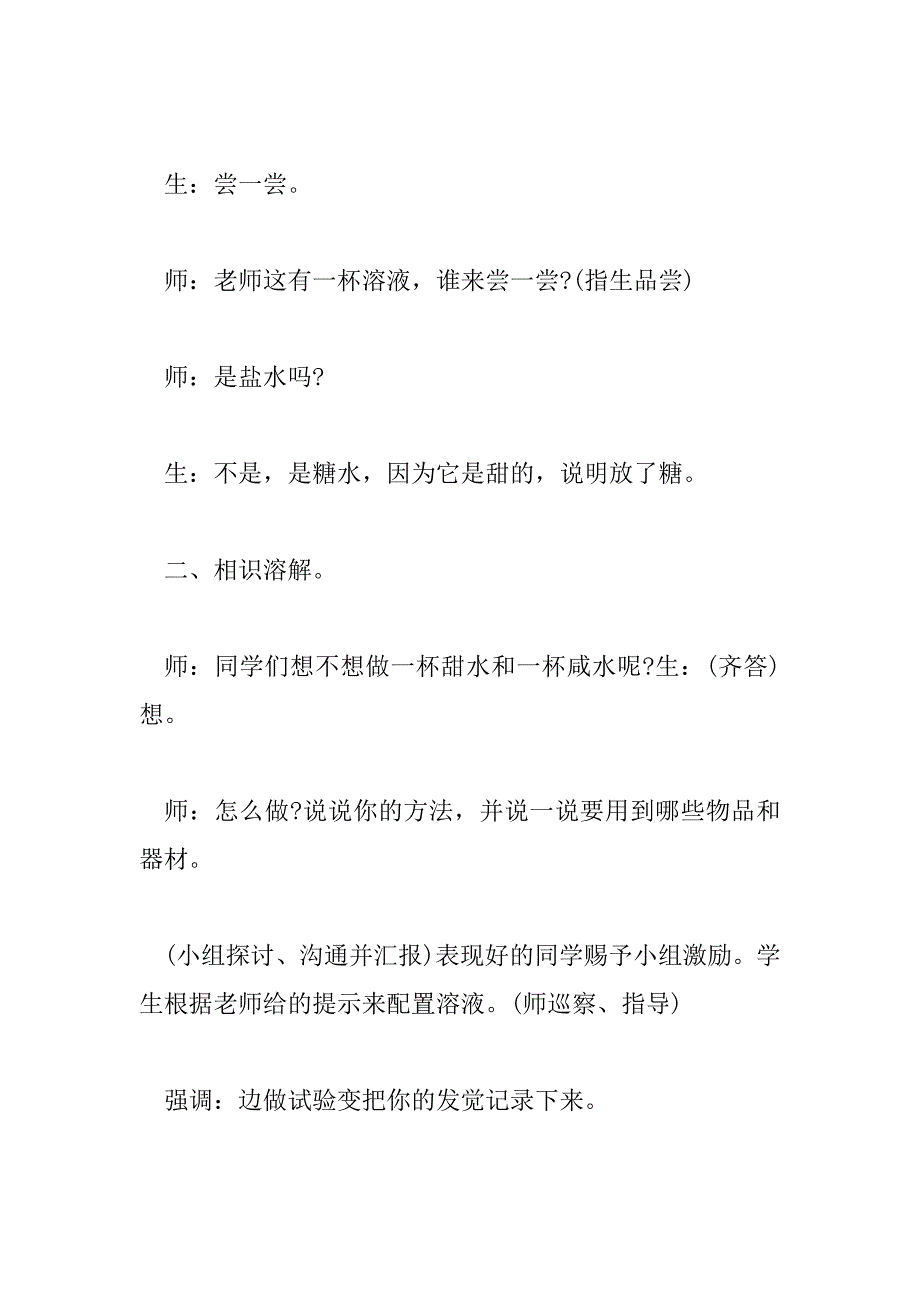 生：尝一尝。

师：老师这有一杯溶液，谁来尝一尝?(指生品尝)

师：是盐水吗?

生：不是，是糖水，因为它是甜的，说明放了糖。

二、相识溶解。

师：同学们想不想做一杯甜水和一杯咸水呢?生：(齐答)想。

师：怎么做?说说你的方法，并说一说要用到哪些物品和器材。

(小组探讨、沟通并汇报)表现好的同学赐予小组激励。学生根据老师给的提示来配置溶液。(师巡察、指导)

强调：边做试验变把你的发觉记录下来。